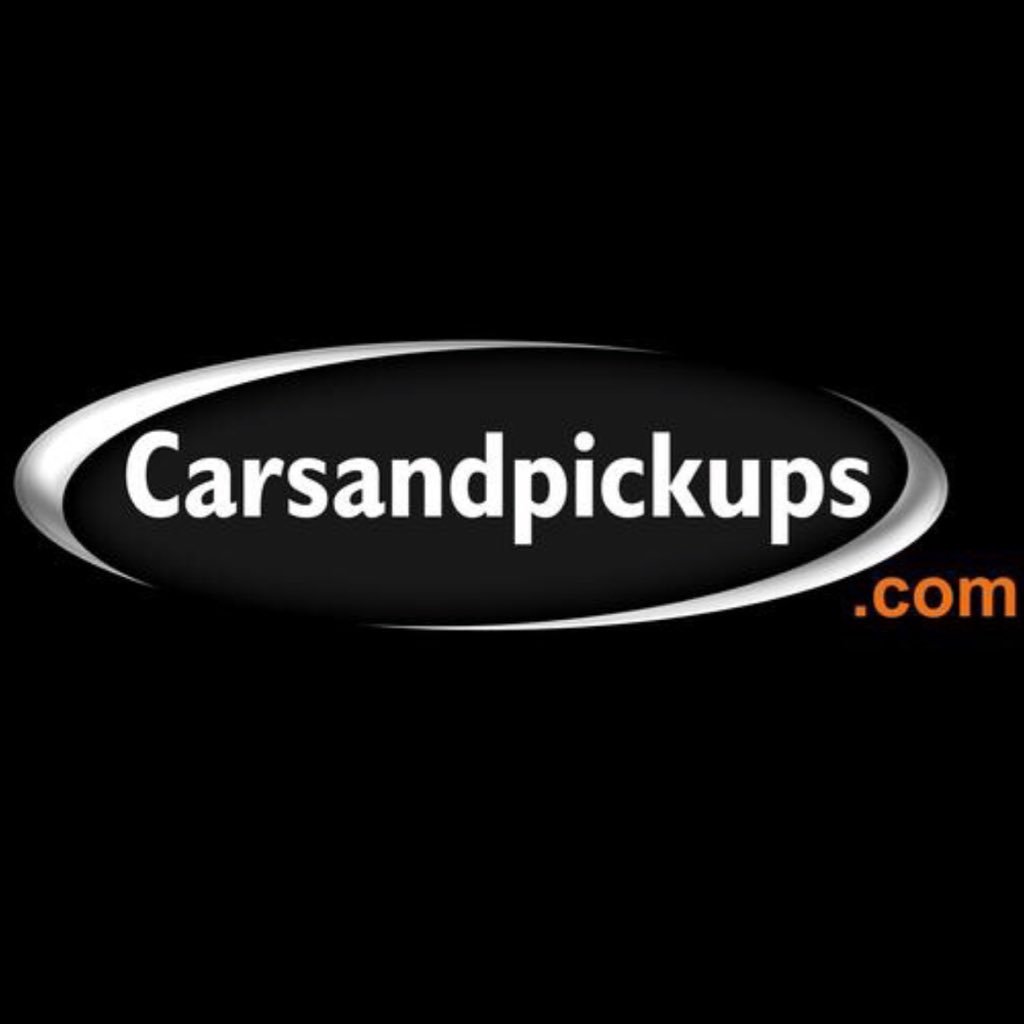 Carsandpickups
.com